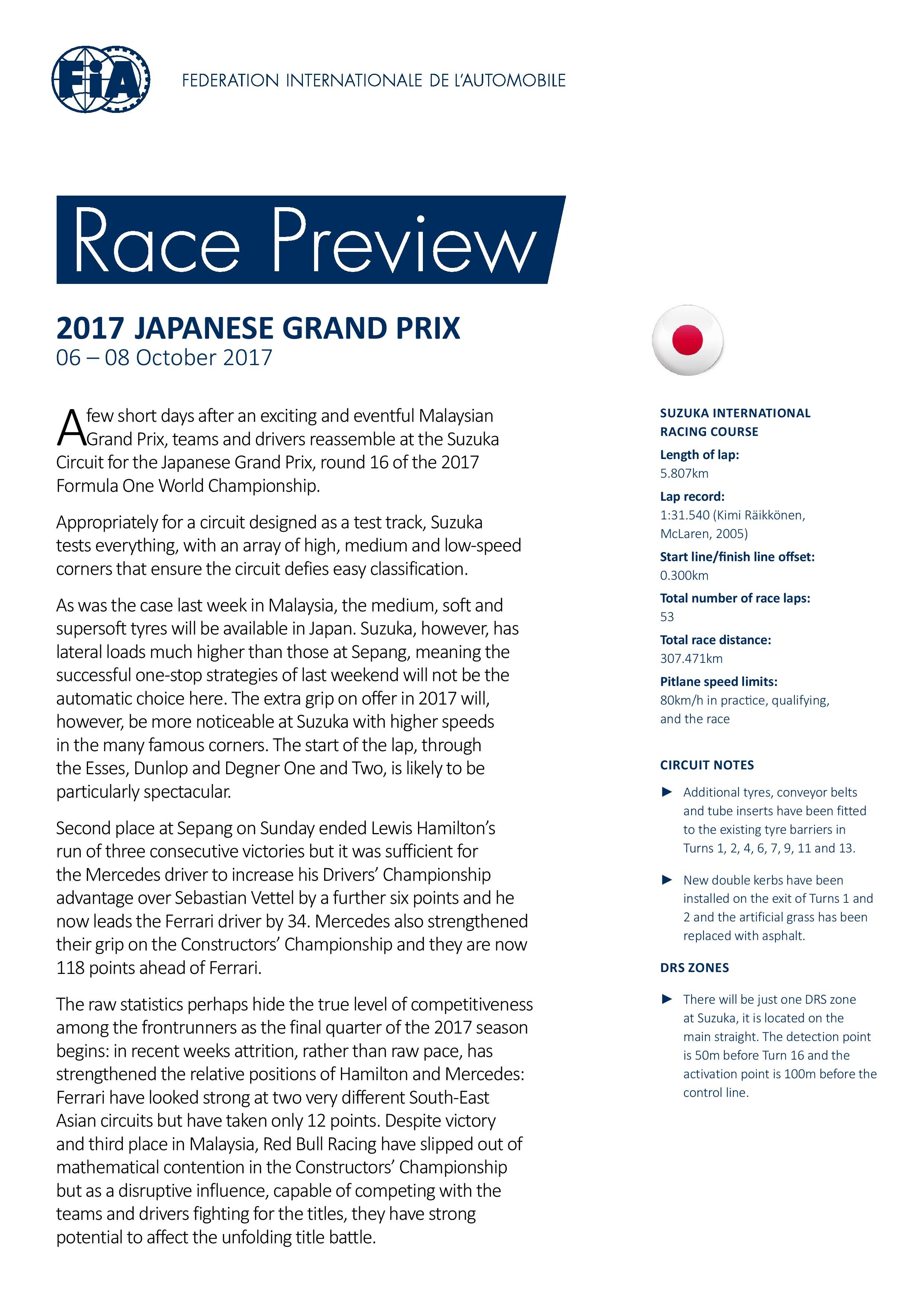 FIA

FEDERATION INTERNATIONALE DE L'AUTOMOBILE

Race Preview

2017 JAPANESE GRAND PRIX
06 – 08 October 2017

A few short days after an exciting and eventful Malaysian Grand Prix, teams and drivers reassemble at the Suzuka Circuit for the Japanese Grand Prix, round 16 of the 2017 Formula One World Championship.

Appropriately for a circuit designed as a test track, Suzuka tests everything, with an array of high, medium and low-speed corners that ensure the circuit defies easy classification.

As was the case last week in Malaysia, the medium, soft and supersoft tyres will be available in Japan. Suzuka, however, has lateral loads much higher than those at Sepang, meaning the successful one-stop strategies of last weekend will not be the automatic choice here. The extra grip on offer in 2017 will, however, be more noticeable at Suzuka with higher speeds in the many famous corners. The start of the lap, through the Esses, Dunlop and Degner One and Two, is likely to be particularly spectacular.

Second place at Sepang on Sunday ended Lewis Hamilton's run of three consecutive victories but it was sufficient for the Mercedes driver to increase his Drivers' Championship advantage over Sebastian Vettel by a further six points and he now leads the Ferrari driver by 34. Mercedes also strengthened their grip on the Constructors' Championship and they are now 118 points ahead of Ferrari.

The raw statistics perhaps hide the true level of competitiveness among the frontrunners as the final quarter of the 2017 season begins: in recent weeks attrition, rather than raw pace, has strengthened the relative positions of Hamilton and Mercedes: Ferrari have looked strong at two very different South-East Asian circuits but have taken only 12 points. Despite victory and third place in Malaysia, Red Bull Racing have slipped out of mathematical contention in the Constructors' Championship but as a disruptive influence, capable of competing with the teams and drivers fighting for the titles, they have strong potential to affect the unfolding title battle.

SUZUKA INTERNATIONAL RACING COURSE
Length of lap:
5.807km
Lap record:
1:31.540 (Kimi Räikkönen, McLaren, 2005)
Start line/finish line offset:
0.300km
Total number of race laps:
53
Total race distance:
307.471km
Pitlane speed limits:
80km/h in practice, qualifying, and the race

CIRCUIT NOTES
► Additional tyres, conveyor belts and tube inserts have been fitted to the existing tyre barriers in Turns 1, 2, 4, 6, 7, 9, 11 and 13.
► New double kerbs have been installed on the exit of Turns 1 and 2 and the artificial grass has been replaced with asphalt.

DRS ZONES
► There will be just one DRS zone at Suzuka, it is located on the main straight. The detection point is 50m before Turn 16 and the activation point is 100m before the control line.